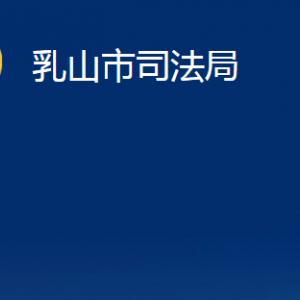 乳山市司法局